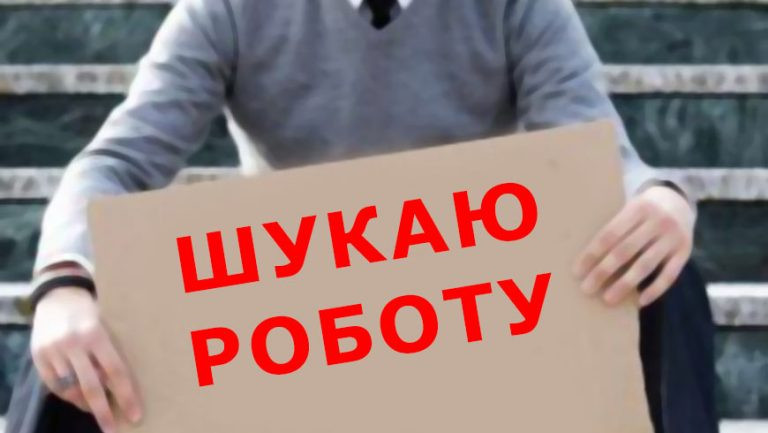 ШУКАЮ
РОБОТУ